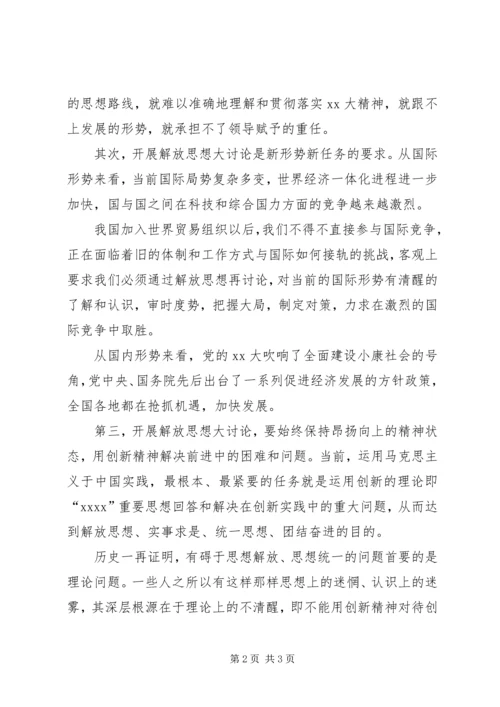 的思想路线，就难以准确地理解和贯彻落实 xx 大精神，就跟不上发展的形势，就承担不了领导赋予的重任。

其次，开展解放思想大讨论是新形势新任务的要求。从国际形势来看，当前国际局势复杂多变，世界经济一体化进程进一步加快，国与国之间在科技和综合国力方面的竞争越来越激烈。

我国加入世界贸易组织以后，我们不得不直接参与国际竞争，正在面临着旧的体制和工作方式与国际如何接轨的挑战，客观上要求我们必须通过解放思想再讨论，对当前的国际形势有清醒的了解和认识，审时度势，把握大局，制定对策，力求在激烈的国际竞争中取胜。

从国内形势来看，党的 xx 大吹响了全面建设小康社会的号角，党中央、国务院先后出台了一系列促进经济发展的方针政策，全国各地都在抢抓机遇，加快发展。

第三，开展解放思想大讨论，要始终保持昂扬向上的精神状态，用创新精神解决前进中的困难和问题。当前，运用马克思主义于中国实践，最根本、最紧要的任务就是运用创新的理论即“xxxx”重要思想回答和解决在创新实践中的重大问题，从而达到解放思想、实事求是、统一思想、团结奋进的目的。

历史一再证明，有碍于思想解放、思想统一的问题首要的是理论问题。一些人之所以有这样那样思想上的迷惘、认识上的迷雾，其深层根源在于理论上的不清醒，即不能用创新精神对待创

第 2 页 共 3 页